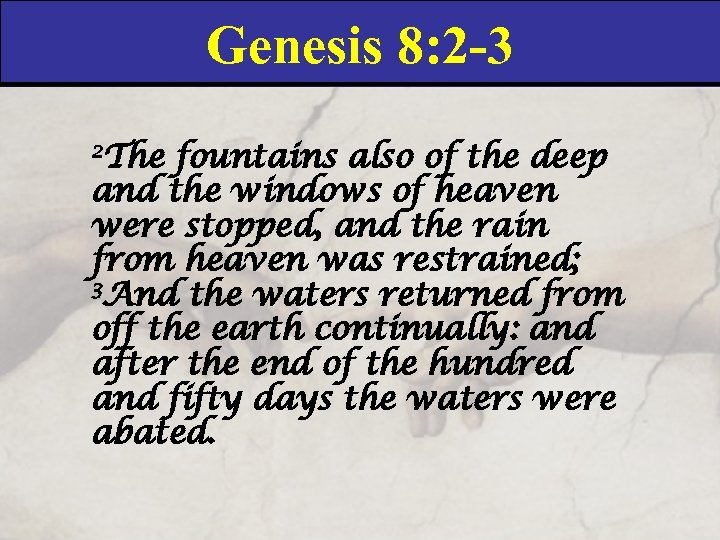 Genesis 8:2-3

$^{2}$The fountains also of the deep and the windows of heaven were stopped, and the rain from heaven was restrained; $^{3}$And the waters returned from off the earth continually: and after the end of the hundred and fifty days the waters were abated.